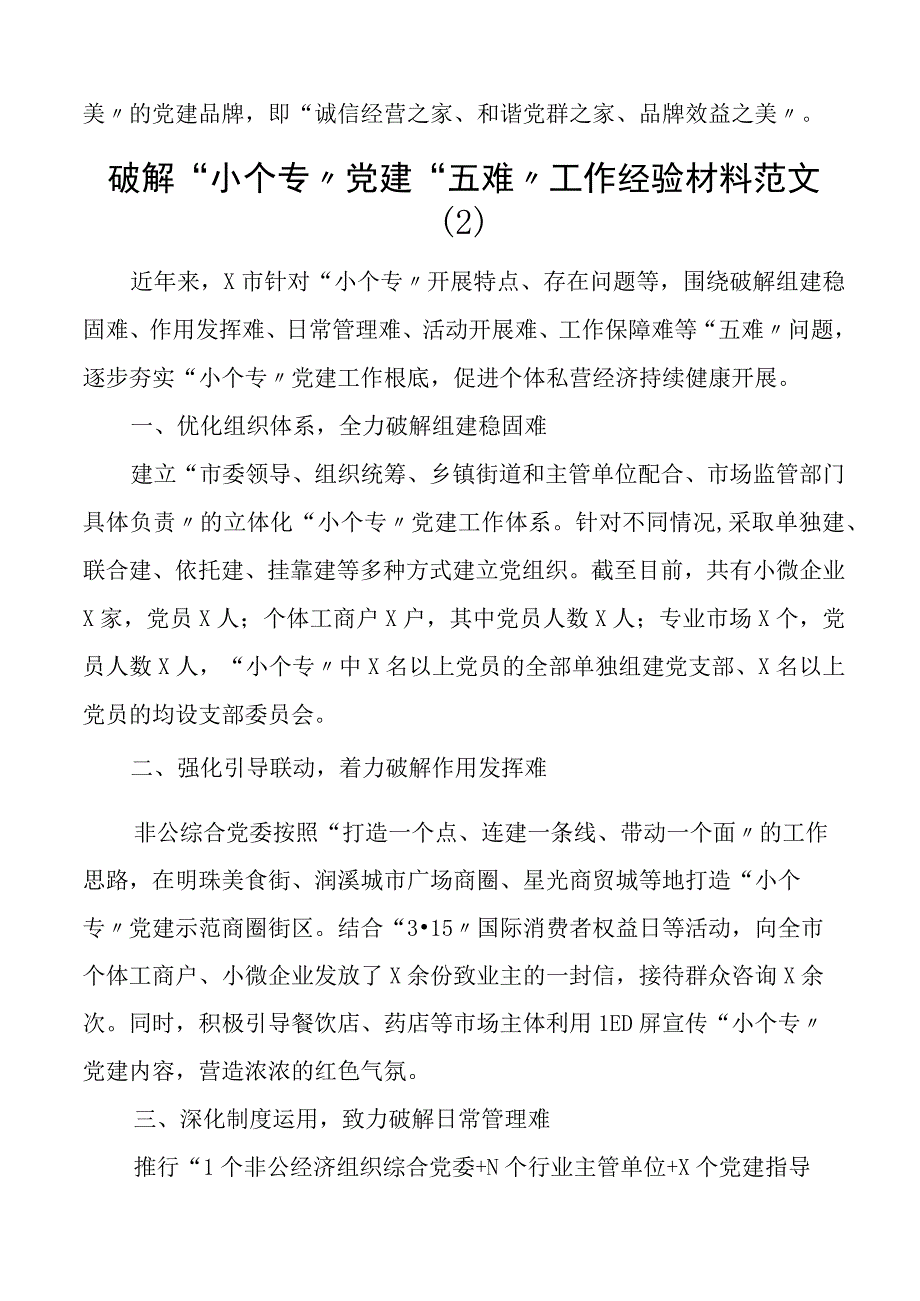 美〃的党建品牌，即“诚信经营之家、和谐党群之家、品牌效益之美〃。

破解“小个专〃党建“五难〃工作经验材料范文(2)

近年来，X市针对“小个专〃开展特点、存在问题等，围绕破解组建稳固难、作用发挥难、日常管理难、活动开展难、工作保障难等“五难〃问题，逐步夯实“小个专〃党建工作根底，促进个体私营经济持续健康开展。

一、优化组织体系，全力破解组建稳固难

建立“市委领导、组织统筹、乡镇街道和主管单位配合、市场监管部门具体负责〃的立体化“小个专〃党建工作体系。针对不同情况,采取单独建、联合建、依托建、挂靠建等多种方式建立党组织。截至目前，共有小微企业X家，党员X人；个体工商户X户，其中党员人数X人；专业市场X个，党员人数X人，“小个专〃中X名以上党员的全部单独组建党支部、X名以上党员的均设支部委员会。

二、强化引导联动，着力破解作用发挥难

非公综合党委按照“打造一个点、连建一条线、带动一个面〃的工作思路，在明珠美食街、润溪城市广场商圈、星光商贸城等地打造“小个专〃党建示范商圈街区。结合“3•15〃国际消费者权益日等活动，向全市个体工商户、小微企业发放了X余份致业主的一封信，接待群众咨询X余次。同时，积极引导餐饮店、药店等市场主体利用1ED屏宣传“小个专〃党建内容，营造浓浓的红色气氛。

三、深化制度运用，致力破解日常管理难

推行“1个非公经济组织综合党委+N个行业主管单位+X个党建指导